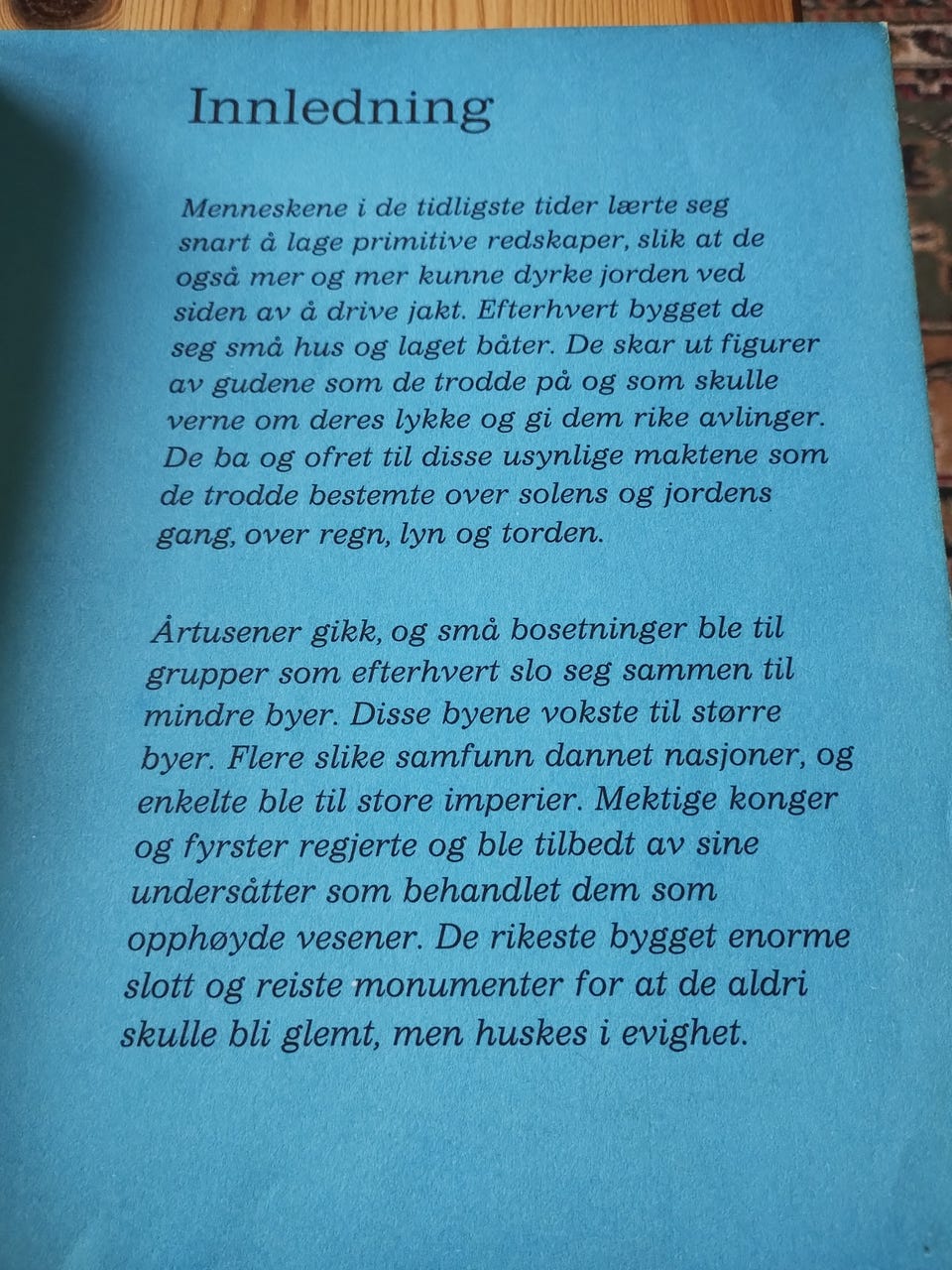 Innledning

Menneskene i de tidligste tider lærte seg snart å lage primitive redskaper, slik at de også mer og mer kunne dyrke jorden ved siden av å drive jakt. Efterhvert bygget de seg små hus og laget båter. De skar ut figurer av gudene som de trodde på og som skulle verne om deres lykke og gi dem rike avlinger. De ba og ofret til disse usynlige maktene som de trodde bestemte over solens og jordens gang, over regn, lyn og torden.

Årtusener gikk, og små bosetninger ble til grupper som efterhvert slo seg sammen til mindre byer. Disse byene vokste til større byer. Flere slike samfunn dannet nasjoner, og enkelte ble til store imperier. Mektige konger og fyrster regjerte og ble tilbedt av sine undersåtter som behandlet dem som opphøyde vesener. De rikeste bygget enorme slott og reiste monumenter for at de aldri skulle bli glemt, men huskes i evighet.